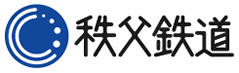 秩父鉄道